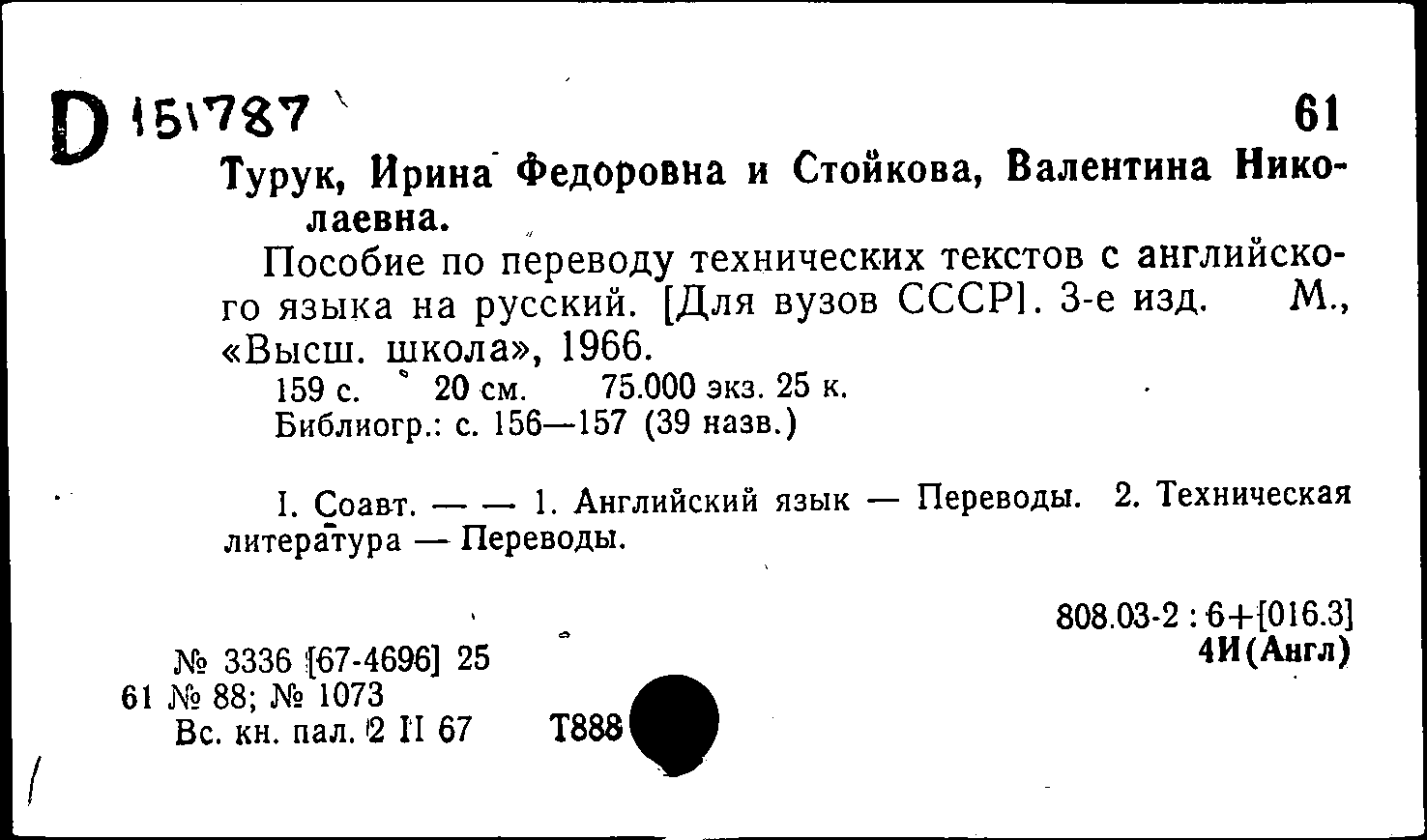 D 151787

61

Турук, Ирина Федоровна и Стойкова, Валентина Николаевна.

Пособие по переводу технических текстов с английского языка на русский. [Для вузов СССР]. 3-е изд. М., «Высш. школа», 1966.

159 с. 20 см. 75.000 экз. 25 к.

Библиогр.: с. 156—157 (39 назв.)

I. Соавт. — — 1. Английский язык — Переводы. 2. Техническая литература — Переводы.

808.03-2 : 6+[016.3]
4И(Англ)

№ 3336 [67-4696] 25
61 № 88; № 1073
Вс. кн. пал. 2 II 67

Т888